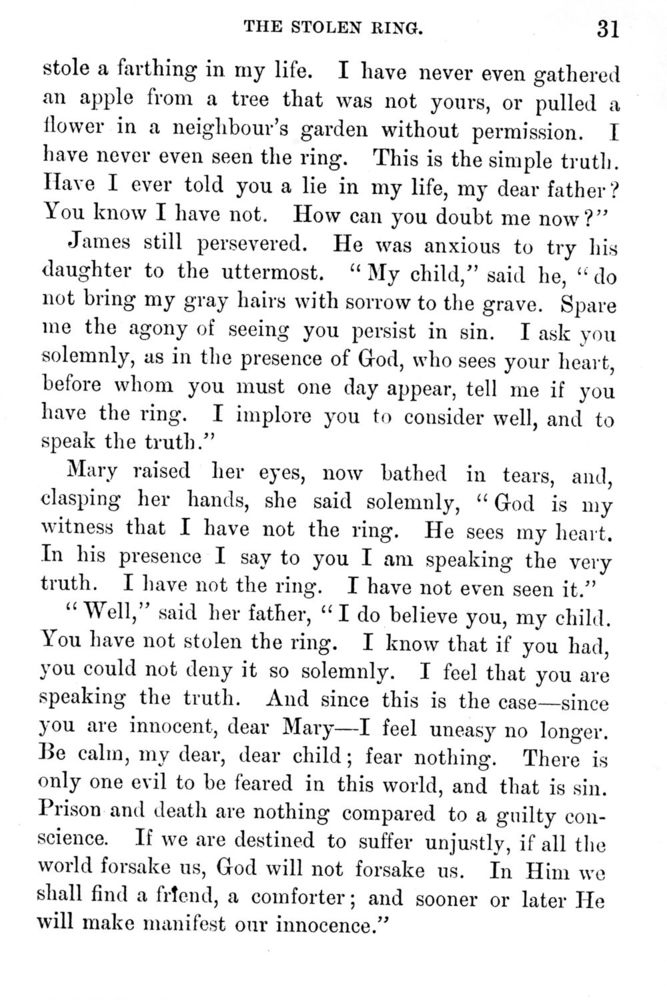 THE STOLEN RING. 31

stole a farthing in my life. I have never even gathered an apple from a tree that was not yours, or pulled a flower in a neighbour's garden without permission. I have never even seen the ring. This is the simple truth. Have I ever told you a lie in my life, my dear father? You know I have not. How can you doubt me now?"

James still persevered. He was anxious to try his daughter to the uttermost. "My child," said he, "do not bring my gray hairs with sorrow to the grave. Spare me the agony of seeing you persist in sin. I ask you solemnly, as in the presence of God, who sees your heart, before whom you must one day appear, tell me if you have the ring. I implore you to consider well, and to speak the truth."

Mary raised her eyes, now bathed in tears, and, clasping her hands, she said solemnly, "God is my witness that I have not the ring. He sees my heart. In his presence I say to you I am speaking the very truth. I have not the ring. I have not even seen it."

"Well," said her father, "I do believe you, my child. You have not stolen the ring. I know that if you had, you could not deny it so solemnly. I feel that you are speaking the truth. And since this is the case—since you are innocent, dear Mary—I feel uneasy no longer. Be calm, my dear, dear child; fear nothing. There is only one evil to be feared in this world, and that is sin. Prison and death are nothing compared to a guilty conscience. If we are destined to suffer unjustly, if all the world forsake us, God will not forsake us. In Him we shall find a friend, a comforter; and sooner or later He will make manifest our innocence."